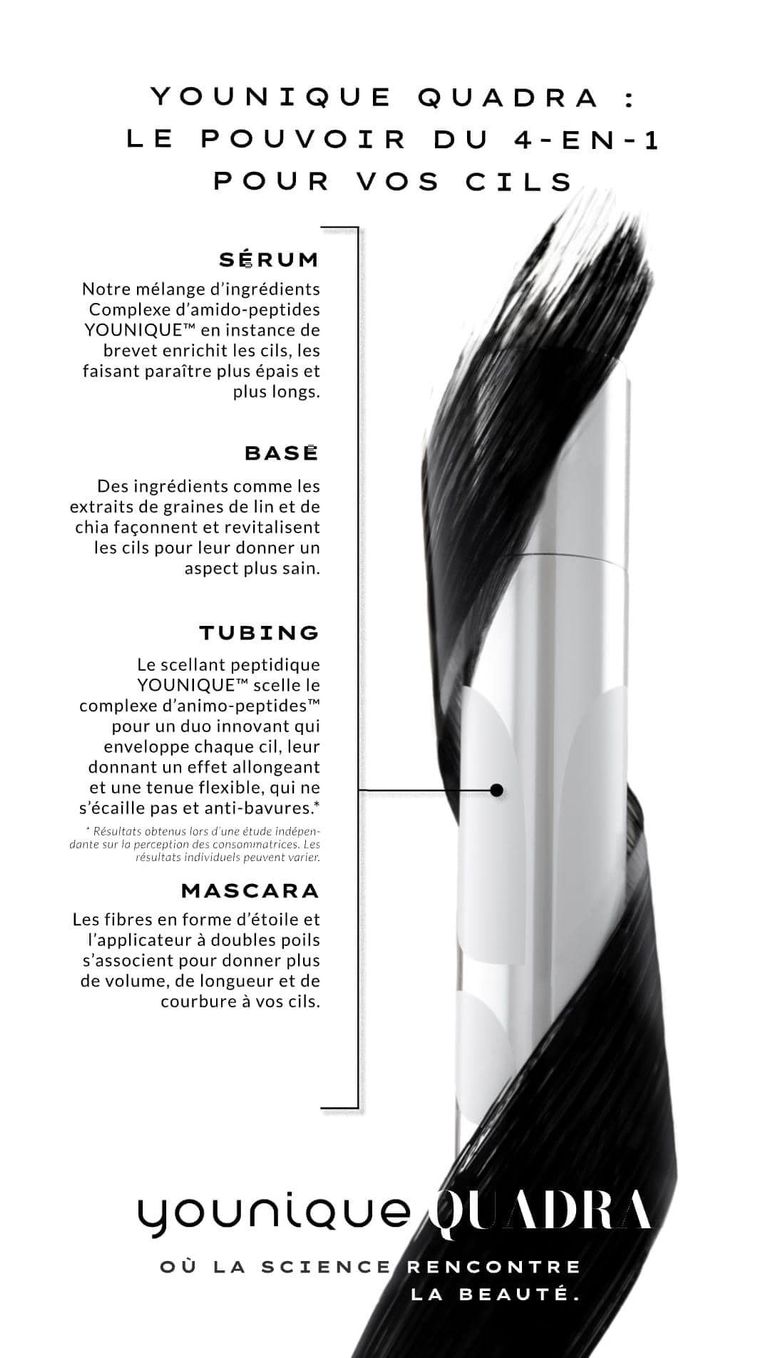 YOUNIQUE QUADRA :
LE POUVOIR DU 4-EN-1
POUR VOS CILS

SÉRUM

Notre mélange d'ingrédients Complexe d'amido-peptides YOUNIQUE™ en instance de brevet enrichit les cils, les faisant paraître plus épais et plus longs.

BASE

Des ingrédients comme les extraits de graines de lin et de chia façonnent et revitalisent les cils pour leur donner un aspect plus sain.

TUBING

Le scellant peptidique YOUNIQUE™ scelle le complexe d'animo-peptides™ pour un duo innovant qui enveloppe chaque cil, leur donnant un effet allongeant et une tenue flexible, qui ne s'écaille pas et anti-bavures.*

* Résultats obtenus lors d'une étude indépendante sur la perception des consommatrices. Les résultats individuels peuvent varier.

MASCARA

Les fibres en forme d'étoile et l'applicateur à doubles poils s'associent pour donner plus de volume, de longueur et de courbure à vos cils.

younique QUADRA

OÙ LA SCIENCE RENCONTRE
LA BEAUTÉ.